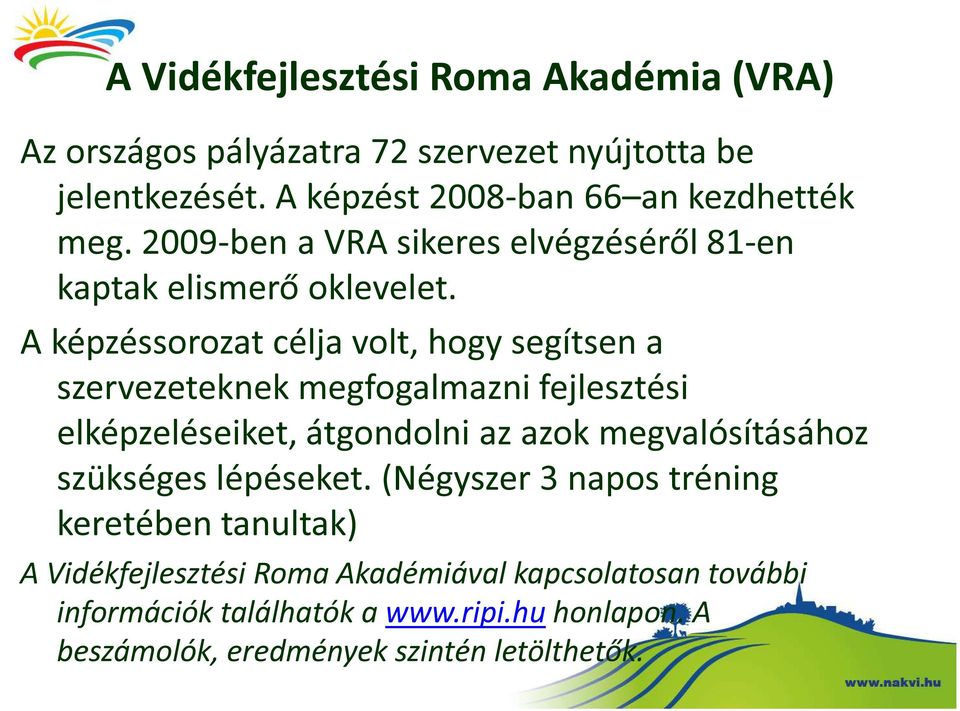 A Vidékfejlesztési Roma Akadémia (VRA)

Az országos pályázatra 72 szervezet nyújtotta be jelentkezését. A képzést 2008-ban 66–an kezdhették meg. 2009-ben a VRA sikeres elvégzéséről 81-en kaptak elismerő oklevelet.

A képzéssorozat célja volt, hogy segítsen a szervezeteknek megfogalmazni fejlesztési elképzeléseiket, átgondolni az azok megvalósításához szükséges lépéseket. (Négyszer 3 napos tréning keretében tanultak)

A Vidékfejlesztési Roma Akadémiával kapcsolatosan további információk találhatók a www.ripi.hu honlapon. A beszámolók, eredmények szintén letölthetők.

www.nakvi.hu